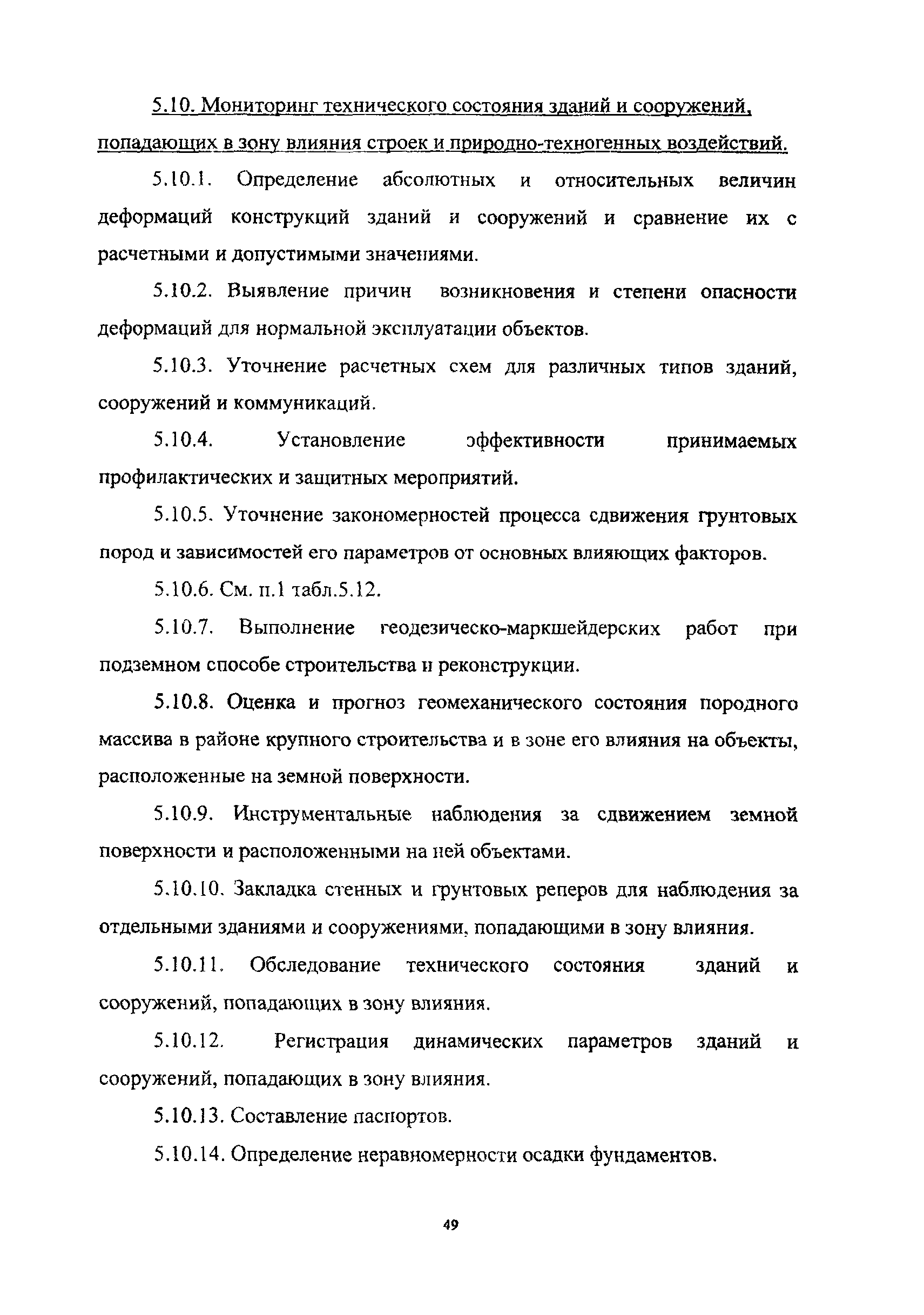 5.10. Мониторинг технического состояния зданий и сооружений, попадающих в зону влияния строек и природно-техногенных воздействий.

5.10.1. Определение абсолютных и относительных величин деформаций конструкций зданий и сооружений и сравнение их с расчетными и допустимыми значениями.

5.10.2. Выявление причин возникновения и степени опасности деформаций для нормальной эксплуатации объектов.

5.10.3. Уточнение расчетных схем для различных типов зданий, сооружений и коммуникаций.

5.10.4. Установление эффективности принимаемых профилактических и защитных мероприятий.

5.10.5. Уточнение закономерностей процесса сдвижения грунтовых пород и зависимостей его параметров от основных влияющих факторов.

5.10.6. См. п.1 табл.5.12.

5.10.7. Выполнение геодезическо-маркшейдерских работ при подземном способе строительства и реконструкции.

5.10.8. Оценка и прогноз геомеханического состояния породного массива в районе крупного строительства и в зоне его влияния на объекты, расположенные на земной поверхности.

5.10.9. Инструментальные наблюдения за сдвижением земной поверхности и расположенными на ней объектами.

5.10.10. Закладка стенных и грунтовых реперов для наблюдения за отдельными зданиями и сооружениями, попадающими в зону влияния.

5.10.11. Обследование технического состояния зданий и сооружений, попадающих в зону влияния.

5.10.12. Регистрация динамических параметров зданий и сооружений, попадающих в зону влияния.

5.10.13. Составление паспортов.

5.10.14. Определение неравномерности осадки фундаментов.

49